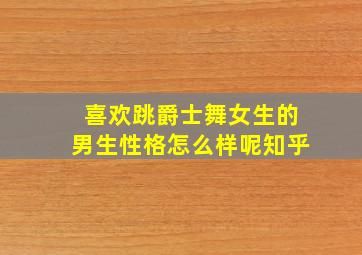 喜欢跳爵士舞女生的
男生性格怎么样呢知乎